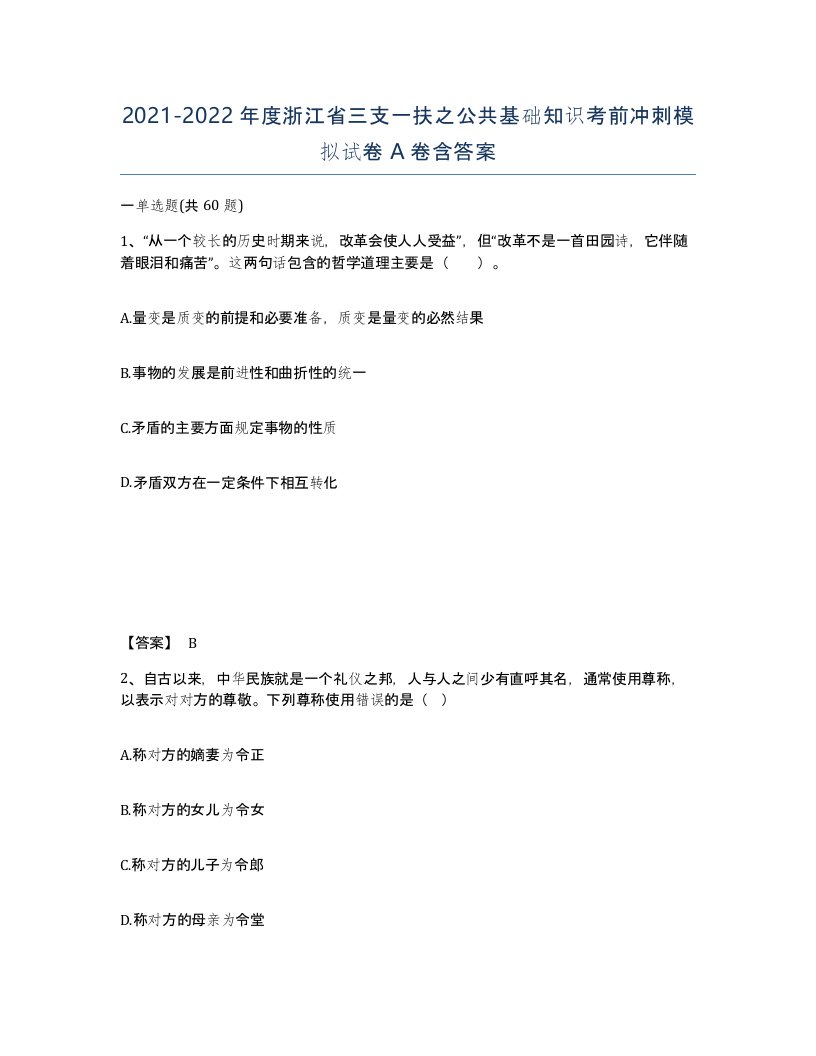 2021-2022年度浙江省三支一扶之公共基础知识考前冲刺模拟试卷A卷含答案

一单选题(共60题)

1、“从一个较长的历史时期来说，改革会使人人受益”，但“改革不是一首田园诗，它伴随着眼泪和痛苦”。这两句话包含的哲学道理主要是（　）。

A.量变是质变的前提和必要准备，质变是量变的必然结果

B.事物的发展是前进性和曲折性的统一

C.矛盾的主要方面规定事物的性质

D.矛盾双方在一定条件下相互转化

【答案】 B

2、自古以来，中华民族就是一个礼仪之邦，人与人之间少有直呼其名，通常使用尊称，以表示对对方的尊敬。下列尊称使用错误的是（ ）

A.称对方的嫡妻为令正

B.称对方的女儿为令女

C.称对方的儿子为令郎

D.称对方的母亲为令堂